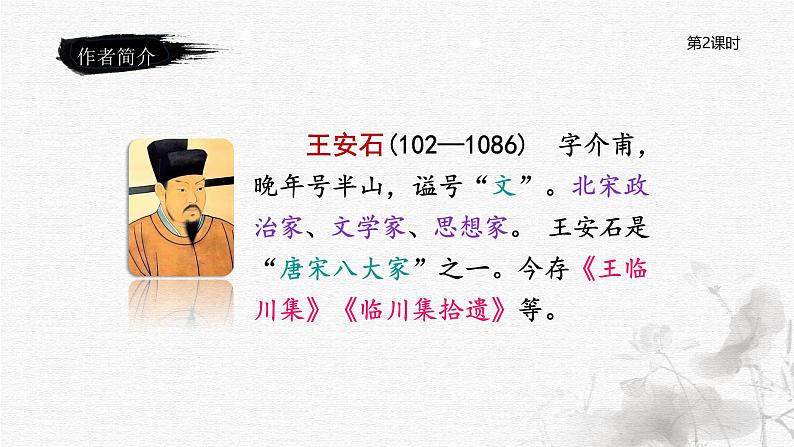 作者简介

第2课时

王安石(102—1086) 字介甫，晚年号半山，谥号“文”。北宋政治家、文学家、思想家。 王安石是“唐宋八大家”之一。今存《王临川集》《临川集拾遗》等。